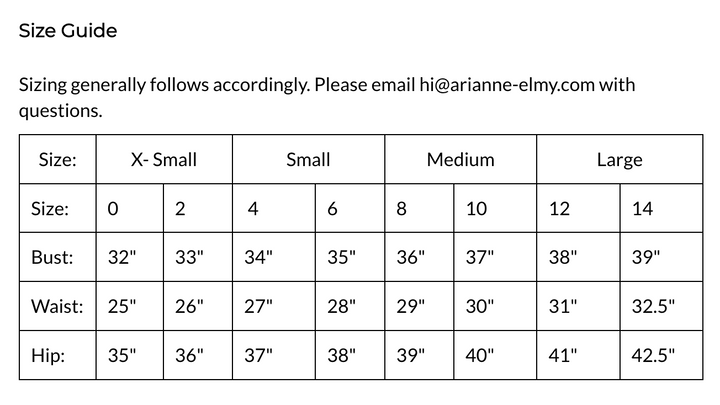 Size Guide

Sizing generally follows accordingly. Please email hi@arianne-elmy.com with questions.

| Size: | X- Small | | Small | | Medium | | Large | |
|---|---|---|---|---|---|---|---|---|
| Size: | 0 | 2 | 4 | 6 | 8 | 10 | 12 | 14 |
| Bust: | 32" | 33" | 34" | 35" | 36" | 37" | 38" | 39" |
| Waist: | 25" | 26" | 27" | 28" | 29" | 30" | 31" | 32.5" |
| Hip: | 35" | 36" | 37" | 38" | 39" | 40" | 41" | 42.5" |